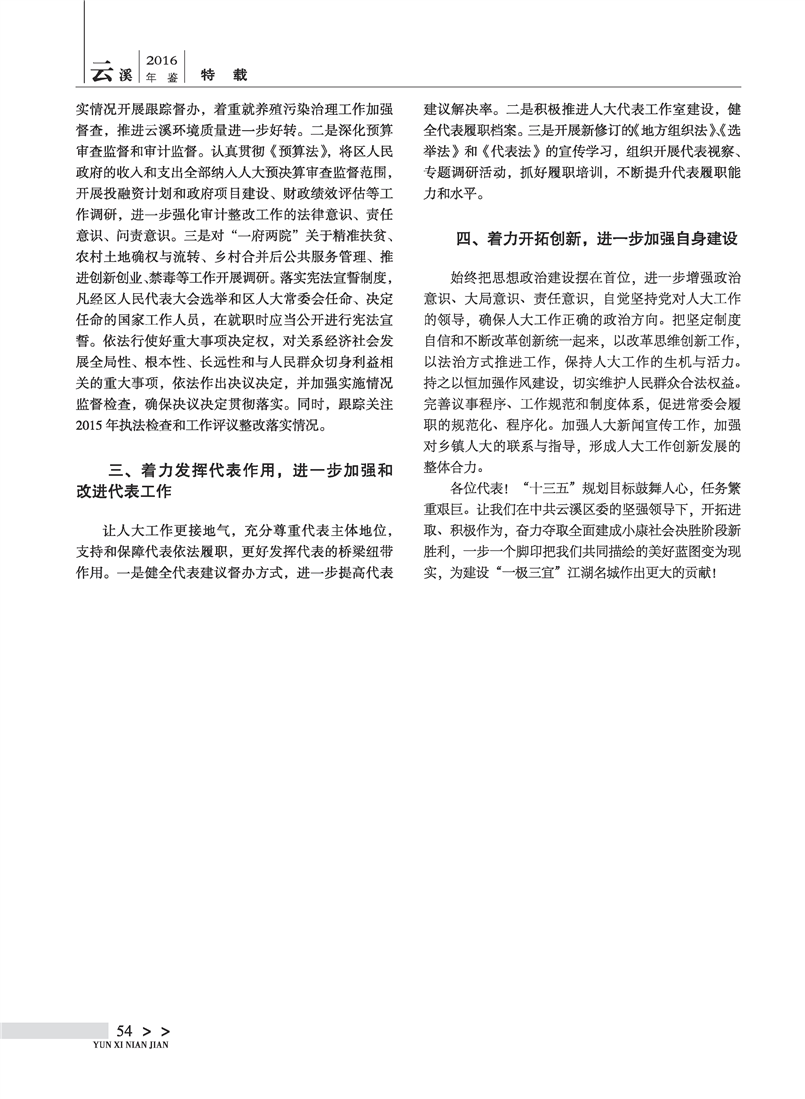 云溪 2016 年鉴 特 载

实情况开展跟踪督办，着重就养殖污染治理工作加强督查，推进云溪环境质量进一步好转。二是深化预算审查监督和审计监督。认真贯彻《预算法》，将区人民政府的收入和支出全部纳入人大预决算审查监督范围，开展投融资计划和政府项目建设、财政绩效评估等工作调研，进一步强化审计整改工作的法律意识、责任意识、问责意识。三是对“一府两院”关于精准扶贫、农村土地确权与流转、乡村合并后公共服务管理、推进创新创业、禁毒等工作开展调研。落实宪法宣誓制度，凡经区人民代表大会选举和区人大常委会任命、决定任命的国家工作人员，在就职时应当公开进行宪法宣誓。依法行使好重大事项决定权，对关系经济社会发展全局性、根本性、长远性和与人民群众切身利益相关的重大事项，依法作出决议决定，并加强实施情况监督检查，确保决议决定贯彻落实。同时，跟踪关注2015年执法检查和工作评议整改落实情况。

三、着力发挥代表作用，进一步加强和改进代表工作

让人大工作更接地气，充分尊重代表主体地位，支持和保障代表依法履职，更好发挥代表的桥梁纽带作用。一是健全代表建议督办方式，进一步提高代表建议解决率。二是积极推进人大代表工作室建设，健全代表履职档案。三是开展新修订的《地方组织法》、《选举法》和《代表法》的宣传学习，组织开展代表视察、专题调研活动，抓好履职培训，不断提升代表履职能力和水平。

四、着力开拓创新，进一步加强自身建设

始终把思想政治建设摆在首位，进一步增强政治意识、大局意识、责任意识，自觉坚持党对人大工作的领导，确保人大工作正确的政治方向。把坚定制度自信和不断改革创新统一起来，以改革思维创新工作，以法治方式推进工作，保持人大工作的生机与活力。持之以恒加强作风建设，切实维护人民群众合法权益。完善议事程序、工作规范和制度体系，促进常委会履职的规范化、程序化。加强人大新闻宣传工作，加强对乡镇人大的联系与指导，形成人大工作创新发展的整体合力。

各位代表！“十三五”规划目标鼓舞人心，任务繁重艰巨。让我们在中共云溪区委的坚强领导下，开拓进取、积极作为，奋力夺取全面建成小康社会决胜阶段新胜利，一步一个脚印把我们共同描绘的美好蓝图变为现实，为建设“一极三宜”江湖名城作出更大的贡献！

54 > >
YUN XI NIAN JIAN